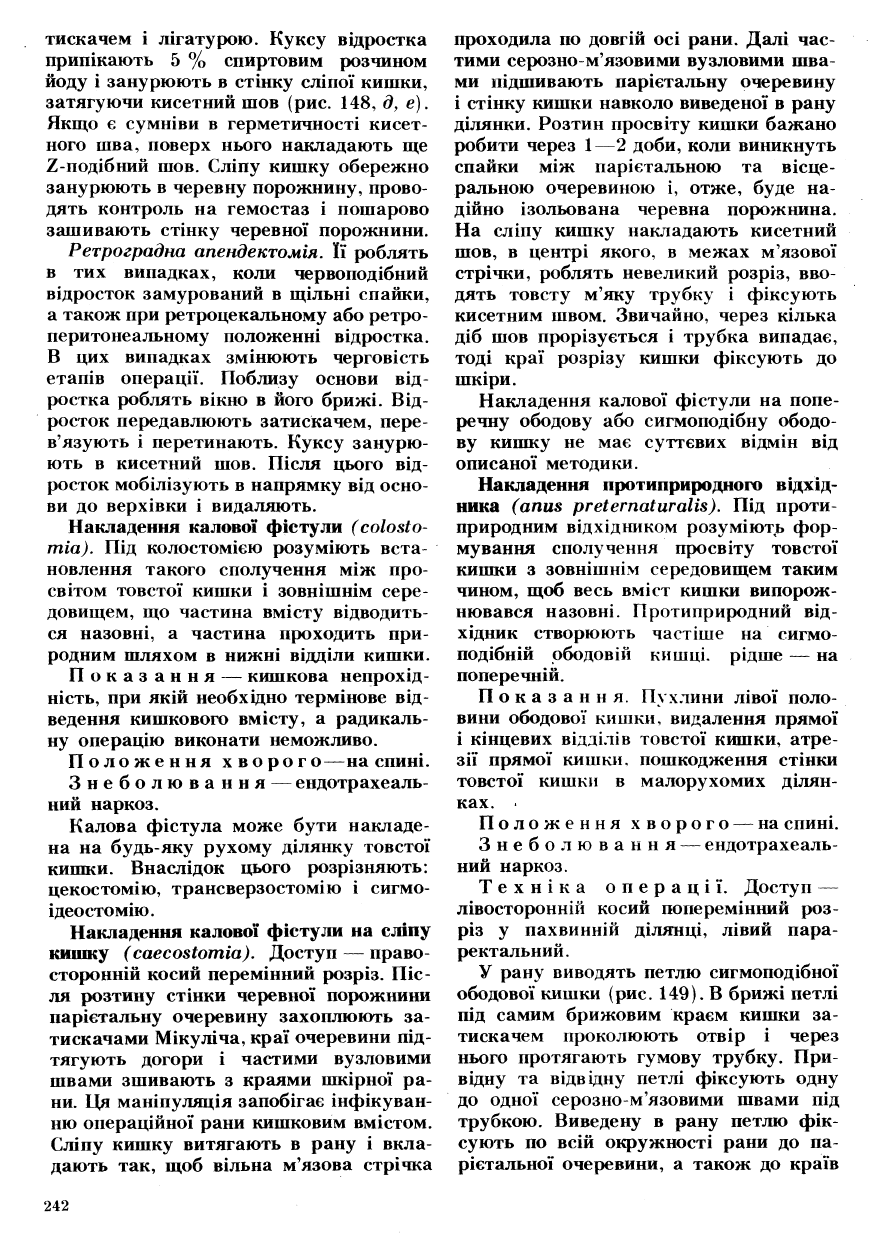 тискачем і лігатурою. Куксу відростка припікають 5 % спиртовим розчином йоду і занурюють в стінку сліпої кишки, затягуючи кисетний шов (рис. 148, д, е). Якщо є сумніви в герметичності кисетного шва, поверх нього накладають ще Z-подібний шов. Сліпу кишку обережно занурюють в черевну порожнину, проводять контроль на гемостаз і пошарово зашивають стінку черевної порожнини.

Ретроградна апендектомія. Її роблять в тих випадках, коли червоподібний відросток замурований в щільні спайки, а також при ретроцекальному або ретроперитонеальному положенні відростка. В цих випадках змінюють черговість етапів операції. Поблизу основи відростка роблять вікно в його брижі. Відросток передавлюють затискачем, перев'язують і перетинають. Куксу занурюють в кисетний шов. Після цього відросток мобілізують в напрямку від основи до верхівки і видаляють.

Накладення калової фістули (colostomia). Під колостомією розуміють встановлення такого сполучення між просвітом товстої кишки і зовнішнім середовищем, що частина вмісту відводиться назовні, а частина проходить природним шляхом в нижні відділи кишки.

Показання — кишкова непрохідність, при якій необхідно термінове відведення кишкового вмісту, а радикальну операцію виконати неможливо.

Положення хворого — на спині.

Знеболювання — ендотрахеальний наркоз.

Калова фістула може бути накладена на будь-яку рухому ділянку товстої кишки. Внаслідок цього розрізняють: цекостомію, трансверзостомію і сигмоідеостомію.

Накладення калової фістули на сліпу кишку (caecostomia). Доступ — правосторонній косий перемінний розріз. Після розтину стінки черевної порожнини парієтальну очеревину захоплюють затискачами Мікуліча, краї очеревини підтягують догори і частими вузловими швами зшивають з краями шкірної рани. Ця маніпуляція запобігає інфікуванню операційної рани кишковим вмістом. Сліпу кишку витягають в рану і вкладають так, щоб вільна м'язова стрічка проходила по довгій осі рани. Далі частими серозно-м'язовими вузловими швами підшивають парієтальну очеревину і стінку кишки навколо виведеної в рану ділянки. Розтин просвіту кишки бажано робити через 1—2 доби, коли виникнуть спайки між парієтальною та вісцеральною очеревиною і, отже, буде надійно ізольована черевна порожнина. На сліпу кишку накладають кисетний шов, в центрі якого, в межах м'язової стрічки, роблять невеликий розріз, вводять товсту м'яку трубку і фіксують кисетним швом. Звичайно, через кілька діб шов прорізується і трубка випадає, тоді краї розрізу кишки фіксують до шкіри.

Накладення калової фістули на поперечну ободову або сигмоподібну ободову кишку не має суттєвих відмін від описаної методики.

Накладення протиприродного відхідника (anus preternaturalis). Під протиприродним відхідником розуміють формування сполучення просвіту товстої кишки з зовнішнім середовищем таким чином, щоб весь вміст кишки випорожнювався назовні. Протиприродний відхідник створюють частіше на сигмоподібній ободовій кишці, рідше — на поперечній.

Показання. Пухлини лівої половини ободової кишки, видалення прямої і кінцевих відділів товстої кишки, атрезії прямої кишки, пошкодження стінки товстої кишки в малорухомих ділянках.

Положення хворого — на спині.

Знеболювання — ендотрахеальний наркоз.

Техніка операції. Доступ — лівосторонній косий поперемінний розріз у пахвинній ділянці, лівий параректальний.

У рану виводять петлю сигмоподібної ободової кишки (рис. 149). В брижі петлі під самим брижовим краєм кишки затискачем проколюють отвір і через нього протягають гумову трубку. Привідну та відвідну петлі фіксують одну до одної серозно-м'язовими швами під трубкою. Виведену в рану петлю фіксують по всій окружності рани до парієтальної очеревини, а також до країв

242